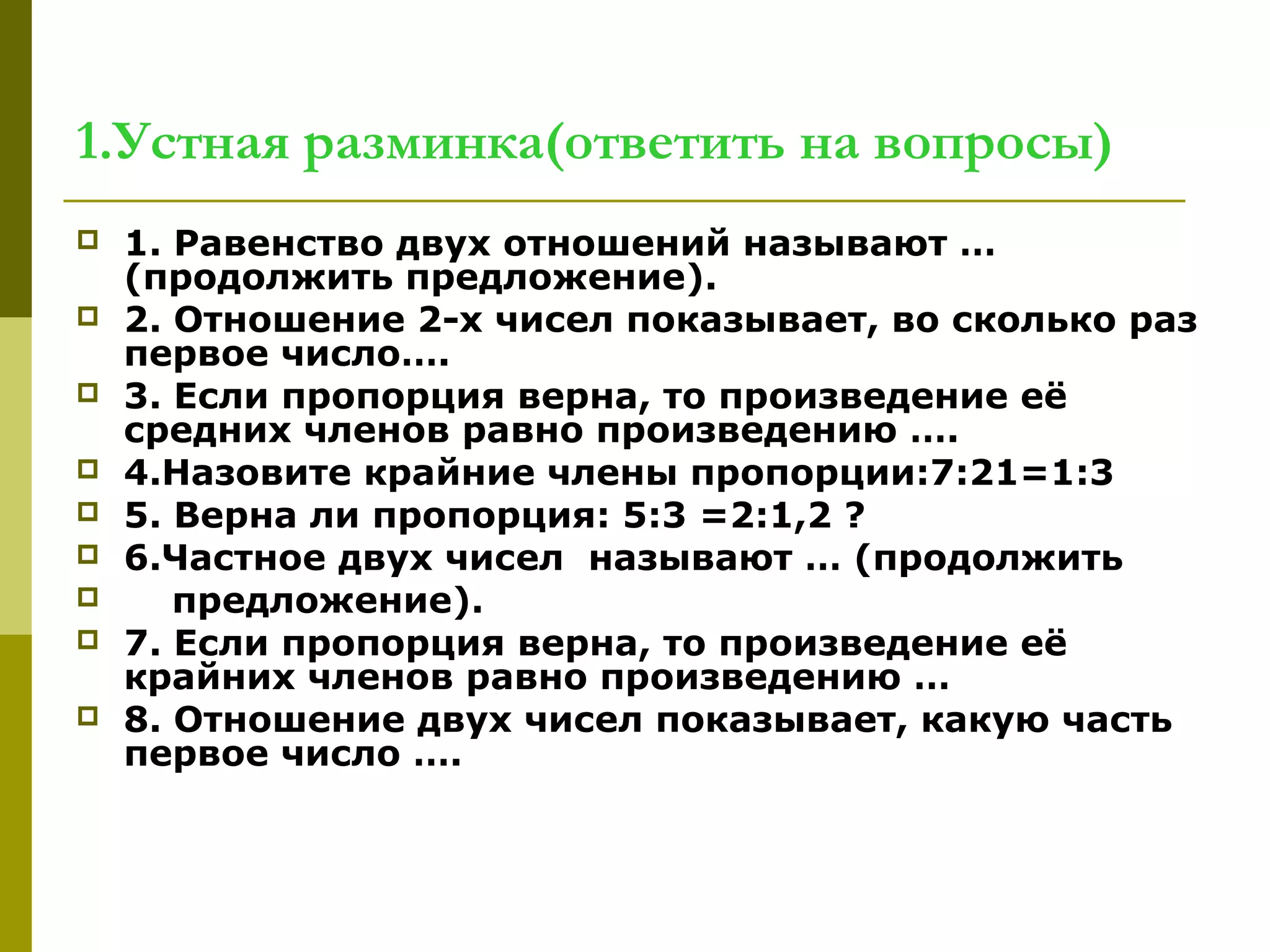 1.Устная разминка(ответить на вопросы)

1. Равенство двух отношений называют … (продолжить предложение).

2. Отношение 2-х чисел показывает, во сколько раз первое число….

3. Если пропорция верна, то произведение её средних членов равно произведению ….

4.Назовите крайние члены пропорции:7:21=1:3

5. Верна ли пропорция: 5:3 =2:1,2 ?

6.Частное двух чисел называют … (продолжить

предложение).

7. Если пропорция верна, то произведение её крайних членов равно произведению …

8. Отношение двух чисел показывает, какую часть первое число ….